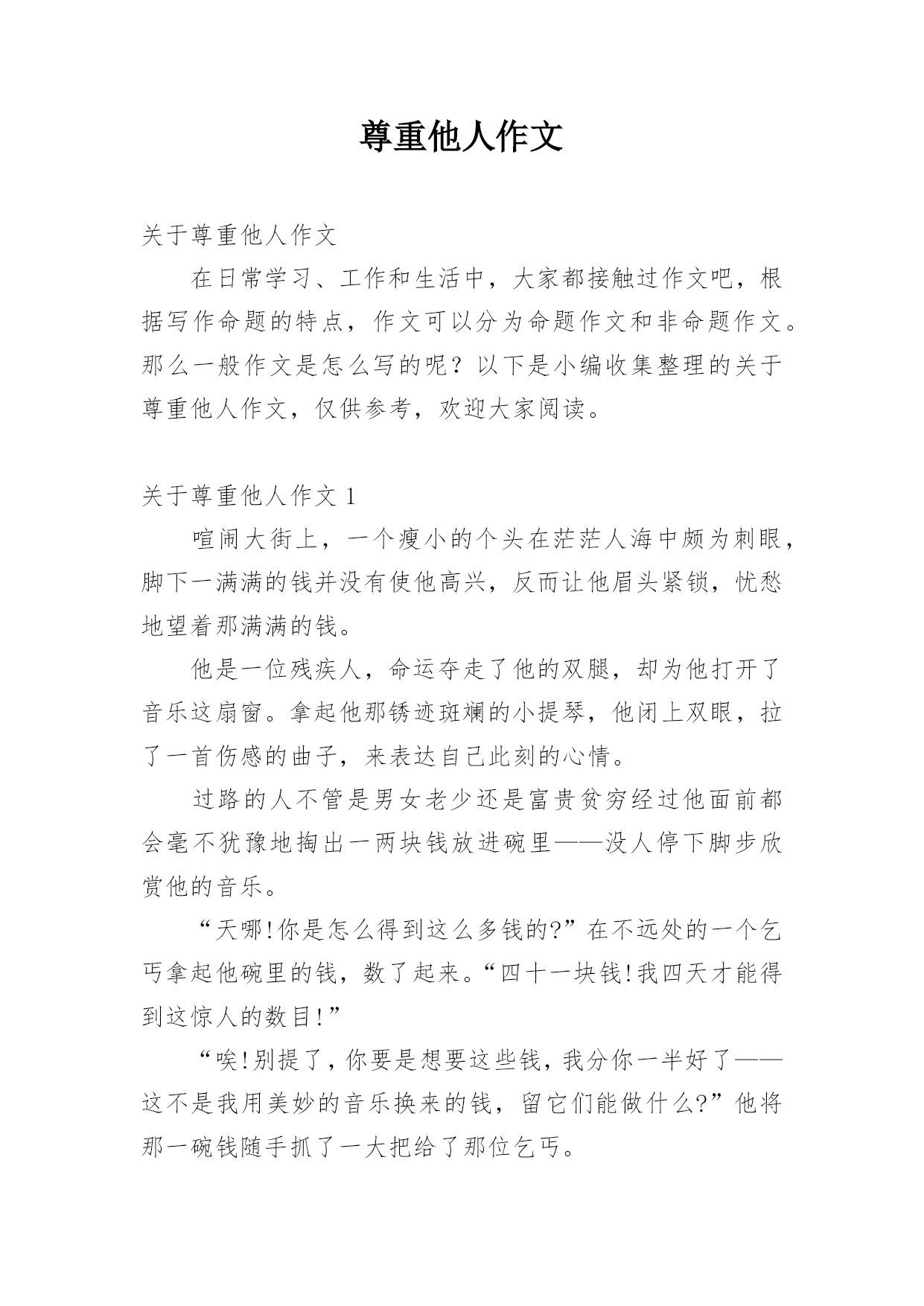 尊重他人作文

关于尊重他人作文

在日常学习、工作和生活中，大家都接触过作文吧，根据写作命题的特点，作文可以分为命题作文和非命题作文。那么一般作文是怎么写的呢？以下是小编收集整理的关于尊重他人作文，仅供参考，欢迎大家阅读。

关于尊重他人作文 1

喧闹大街上，一个瘦小的个头在茫茫人海中颇为刺眼，脚下一满满的钱并没有使他高兴，反而让他眉头紧锁，忧愁地望着那满满的钱。

他是一位残疾人，命运夺走了他的双腿，却为他打开了音乐这扇窗。拿起他那锈迹斑斓的小提琴，他闭上双眼，拉了一首伤感的曲子，来表达自己此刻的心情。

过路的人不管是男女老少还是富贵贫穷经过他面前都会毫不犹豫地掏出一两块钱放进碗里——没人停下脚步欣赏他的音乐。

“天哪!你是怎么得到这么多钱的?”在不远处的一个乞丐拿起他碗里的钱，数了起来。“四十一块钱!我四天才能得到这惊人的数目!”

“唉!别提了，你要是想要这些钱，我分你一半好了——这不是我用美妙的音乐换来的钱，留它们能做什么?”他将那一碗钱随手抓了一大把给了那位乞丐。